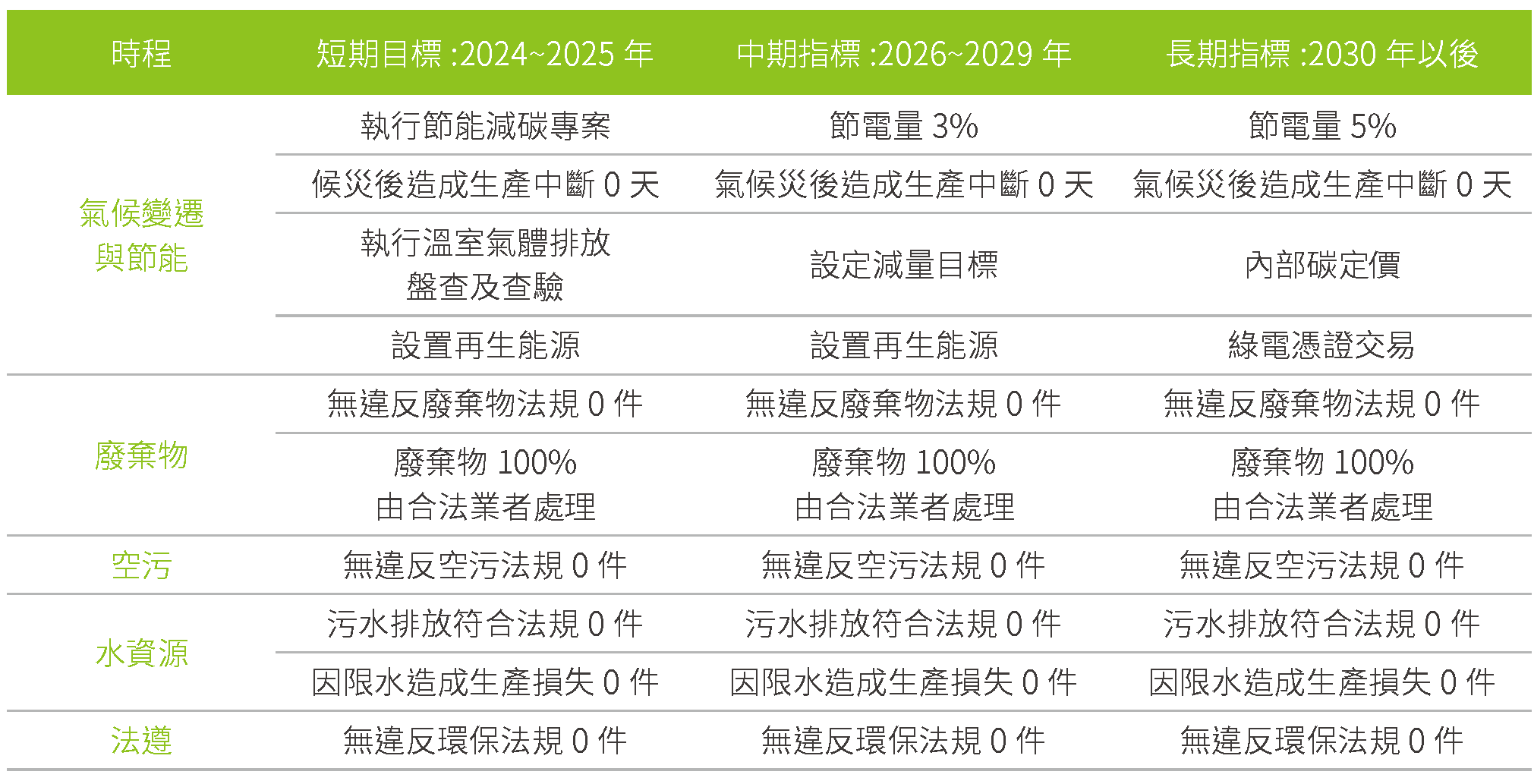 | 時程 | 短期目標:2024~2025年 | 中期指標:2026~2029年 | 長期指標:2030年以後 |
|---|---|---|---|
| 氣候變遷與節能 | 執行節能減碳專案 | 節電量3% | 節電量5% |
| | 候災後造成生產中斷0天 | 氣候災後造成生產中斷0天 | 氣候災後造成生產中斷0天 |
| | 執行溫室氣體排放盤查及查驗 | 設定減量目標 | 內部碳定價 |
| | 設置再生能源 | 設置再生能源 | 綠電憑證交易 |
| 廢棄物 | 無違反廢棄物法規0件 | 無違反廢棄物法規0件 | 無違反廢棄物法規0件 |
| | 廢棄物100%由合法業者處理 | 廢棄物100%由合法業者處理 | 廢棄物100%由合法業者處理 |
| 空污 | 無違反空污法規0件 | 無違反空污法規0件 | 無違反空污法規0件 |
| 水資源 | 污水排放符合法規0件 | 污水排放符合法規0件 | 污水排放符合法規0件 |
| | 因限水造成生產損失0件 | 因限水造成生產損失0件 | 因限水造成生產損失0件 |
| 法遵 | 無違反環保法規0件 | 無違反環保法規0件 | 無違反環保法規0件 |